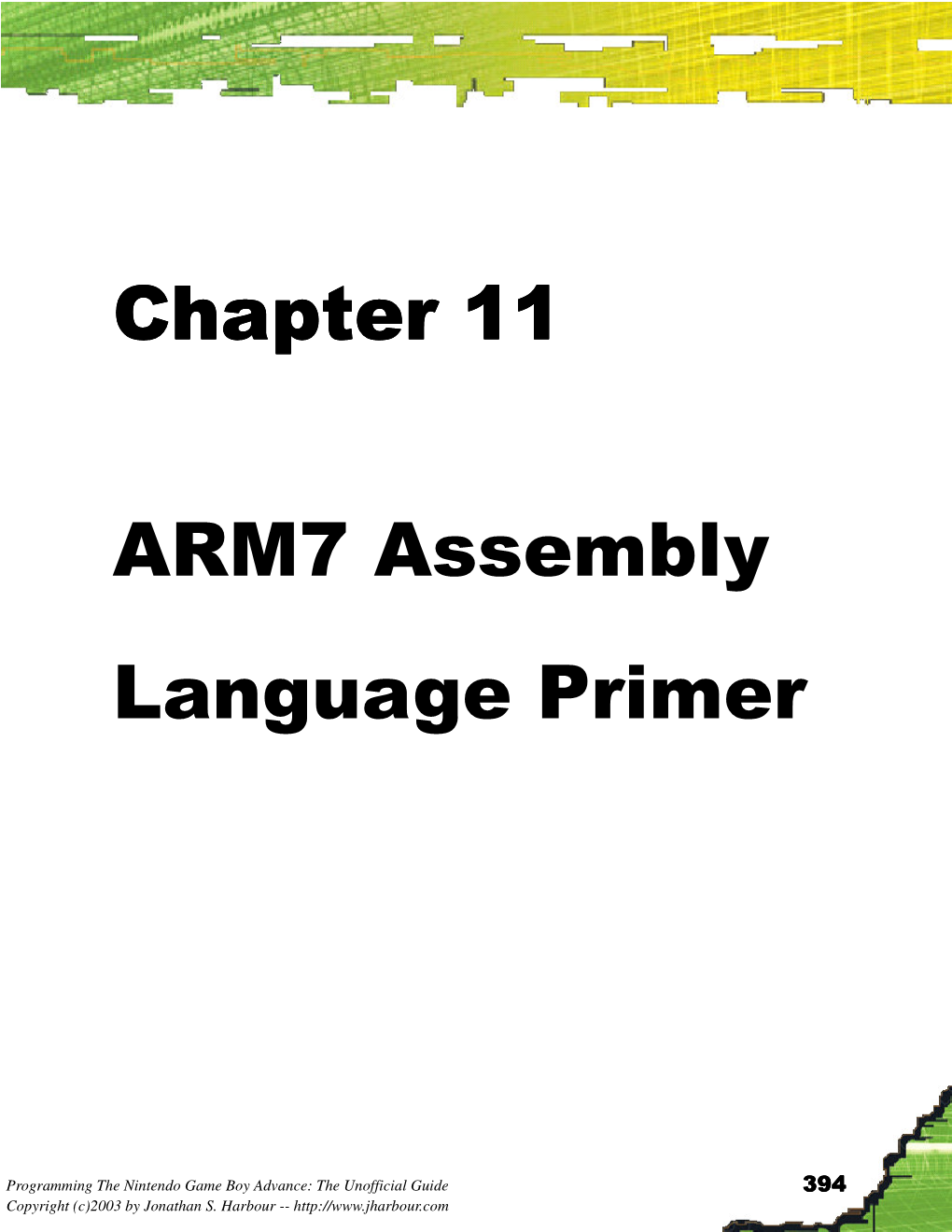 Chapter 11

ARM7 Assembly Language Primer

Programming The Nintendo Game Boy Advance: The Unofficial Guide
Copyright (c)2003 by Jonathan S. Harbour -- http://www.jharbour.com

394